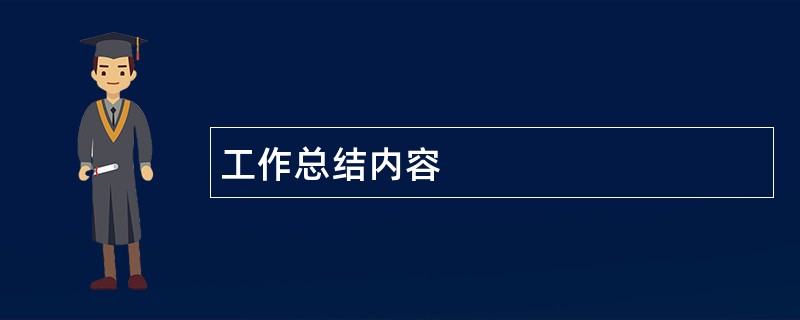 工作总结内容